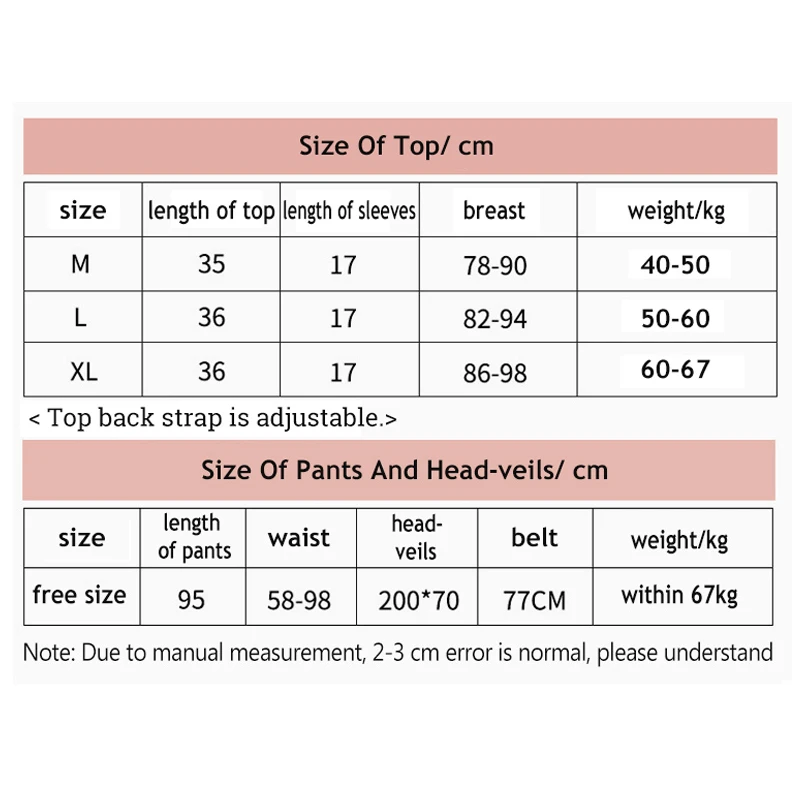 Size Of Top/ cm

| size | length of top | length of sleeves | breast | weight/kg |
|---|---|---|---|---|
| M | 35 | 17 | 78-90 | 40-50 |
| L | 36 | 17 | 82-94 | 50-60 |
| XL | 36 | 17 | 86-98 | 60-67 |

< Top back strap is adjustable.>

Size Of Pants And Head-veils/ cm

| size | length of pants | waist | head-veils | belt | weight/kg |
|---|---|---|---|---|---|
| free size | 95 | 58-98 | 200*70 | 77CM | within 67kg |

Note: Due to manual measurement, 2-3 cm error is normal, please understand